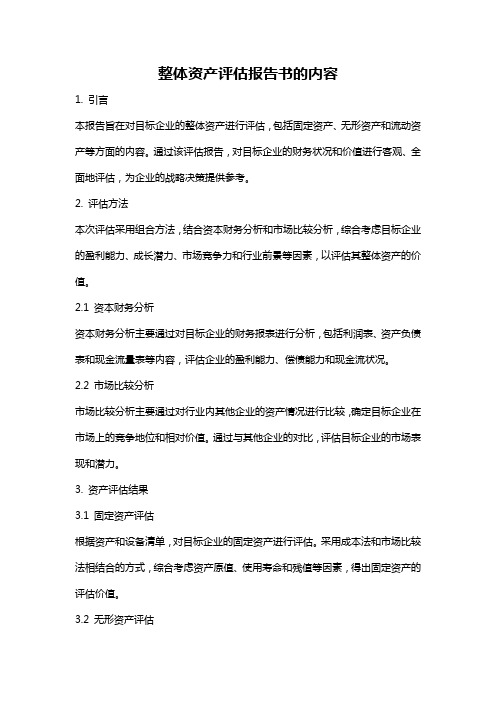 整体资产评估报告书的内容

1. 引言

本报告旨在对目标企业的整体资产进行评估，包括固定资产、无形资产和流动资产等方面的内容。通过该评估报告，对目标企业的财务状况和价值进行客观、全面地评估，为企业的战略决策提供参考。

2. 评估方法

本次评估采用组合方法，结合资本财务分析和市场比较分析，综合考虑目标企业的盈利能力、成长潜力、市场竞争力和行业前景等因素，以评估其整体资产的价值。

2.1 资本财务分析

资本财务分析主要通过对目标企业的财务报表进行分析，包括利润表、资产负债表和现金流量表等内容，评估企业的盈利能力、偿债能力和现金流状况。

2.2 市场比较分析

市场比较分析主要通过对行业内其他企业的资产情况进行比较，确定目标企业在市场上的竞争地位和相对价值。通过与其他企业的对比，评估目标企业的市场表现和潜力。

3. 资产评估结果

3.1 固定资产评估

根据资产和设备清单，对目标企业的固定资产进行评估。采用成本法和市场比较法相结合的方式，综合考虑资产原值、使用寿命和残值等因素，得出固定资产的评估价值。

3.2 无形资产评估